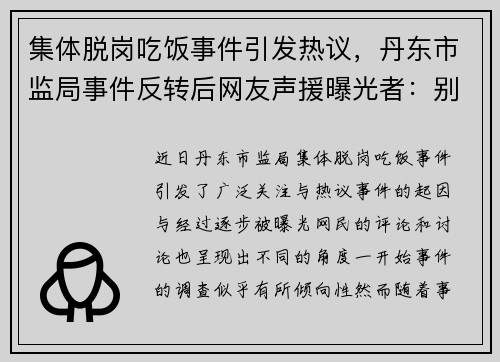 集体脱岗吃饭事件引发热议，丹东市监局事件反转后网友声援曝光者：别

近日丹东市监局集体脱岗吃饭事件引发了广泛关注与热议事件的起因与经过逐步被曝光网民的评论和讨论也呈现出不同的角度一开始事件的调查似乎有所倾向性然而随着事